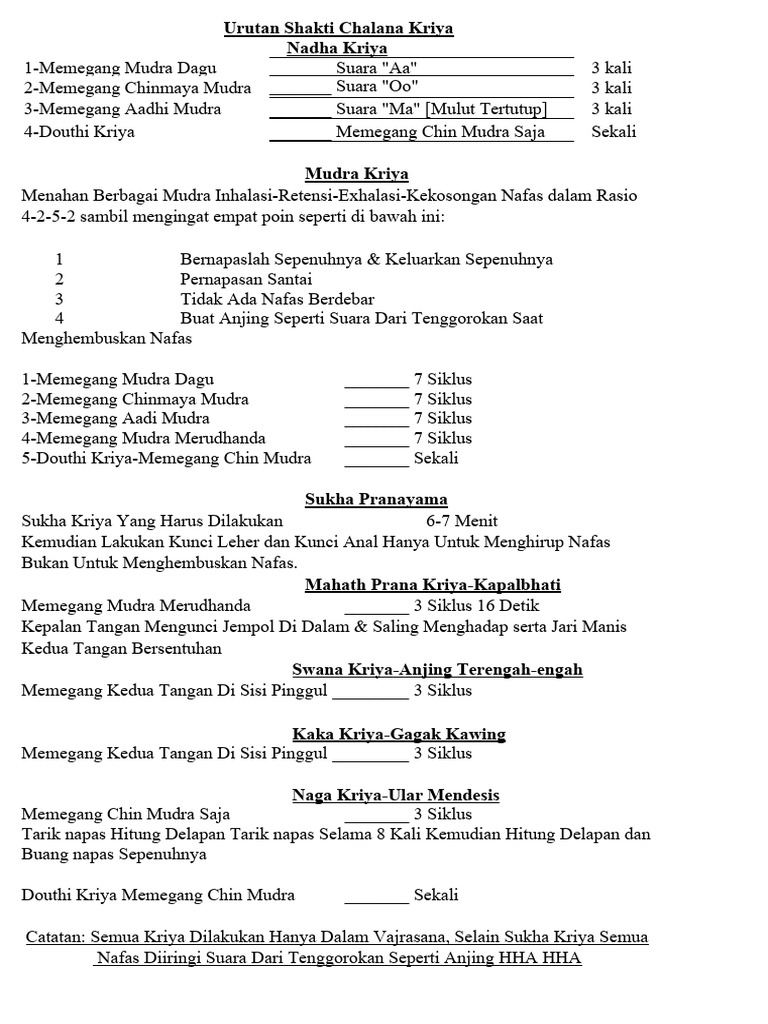 Urutan Shakti Chalana Kriya
Nadha Kriya

1-Memegang Mudra Dagu ________ Suara "Aa" 3 kali
2-Memegang Chinmaya Mudra ________ Suara "Oo" 3 kali
3-Memegang Aadhi Mudra ________ Suara "Ma" [Mulut Tertutup] 3 kali
4-Douthi Kriya ________ Memegang Chin Mudra Saja Sekali

Mudra Kriya

Menahan Berbagai Mudra Inhalasi-Retensi-Exhalasi-Kekosongan Nafas dalam Rasio 4-2-5-2 sambil mengingat empat poin seperti di bawah ini:

1 Bernapaslah Sepenuhnya & Keluarkan Sepenuhnya
2 Pernapasan Santai
3 Tidak Ada Nafas Berdebar
4 Buat Anjing Seperti Suara Dari Tenggorokan Saat Menghembuskan Nafas

1-Memegang Mudra Dagu ________ 7 Siklus
2-Memegang Chinmaya Mudra ________ 7 Siklus
3-Memegang Aadi Mudra ________ 7 Siklus
4-Memegang Mudra Merudhanda ________ 7 Siklus
5-Douthi Kriya-Memegang Chin Mudra ________ Sekali

Sukha Pranayama

Sukha Kriya Yang Harus Dilakukan 6-7 Menit
Kemudian Lakukan Kunci Leher dan Kunci Anal Hanya Untuk Menghirup Nafas Bukan Untuk Menghembuskan Nafas.

Mahath Prana Kriya-Kapalbhati

Memegang Mudra Merudhanda ________ 3 Siklus 16 Detik
Kepalan Tangan Mengunci Jempol Di Dalam & Saling Menghadap serta Jari Manis Kedua Tangan Bersentuhan

Swana Kriya-Anjing Terengah-engah

Memegang Kedua Tangan Di Sisi Pinggul ________ 3 Siklus

Kaka Kriya-Gagak Kawing

Memegang Kedua Tangan Di Sisi Pinggul ________ 3 Siklus

Naga Kriya-Ular Mendesis

Memegang Chin Mudra Saja ________ 3 Siklus
Tarik napas Hitung Delapan Tarik napas Selama 8 Kali Kemudian Hitung Delapan dan Buang napas Sepenuhnya

Douthi Kriya Memegang Chin Mudra ________ Sekali

Catatan: Semua Kriya Dilakukan Hanya Dalam Vajrasana, Selain Sukha Kriya Semua Nafas Diiringi Suara Dari Tenggorokan Seperti Anjing HHA HHA